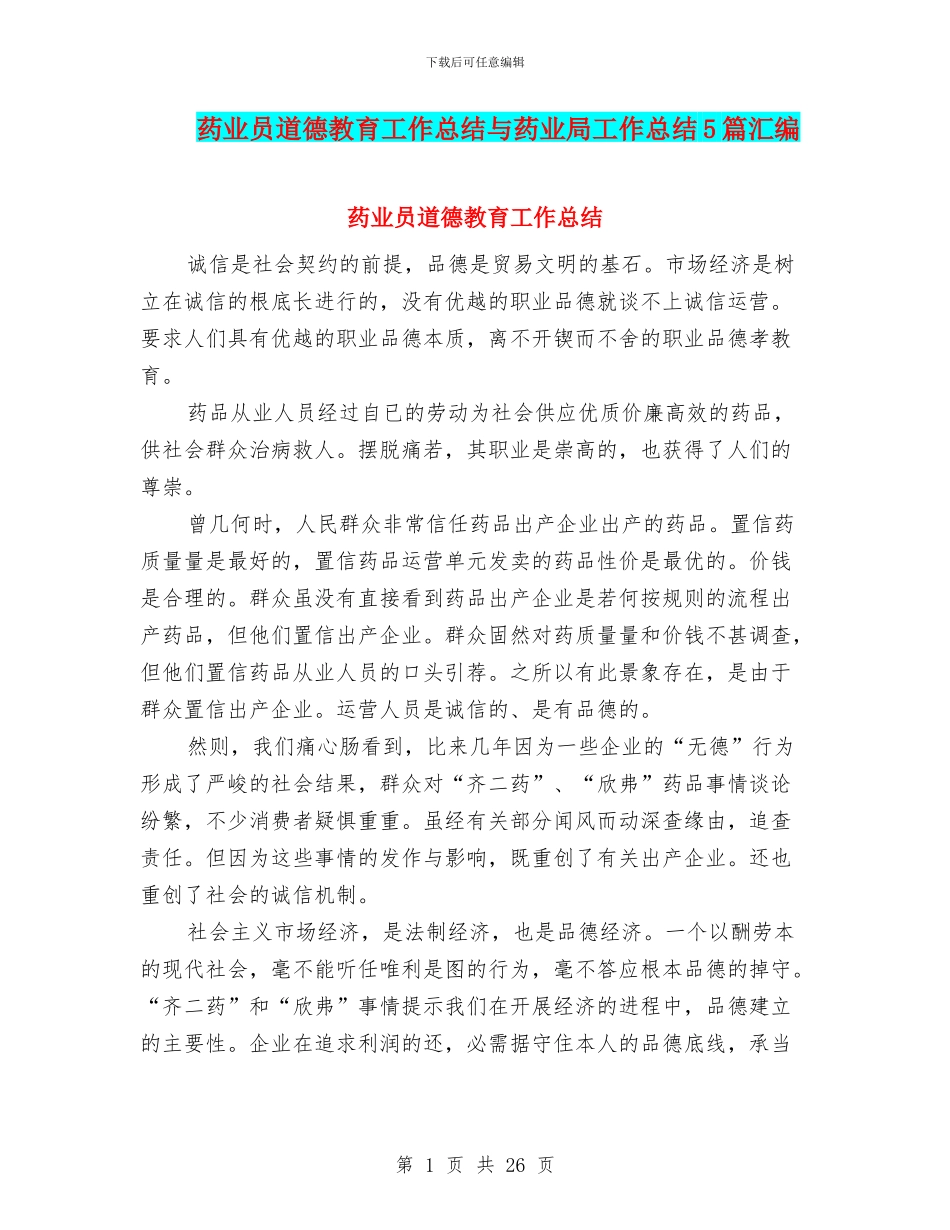 下载后可任意编辑

药业员道德教育工作总结与药业局工作总结5篇汇编

药业员道德教育工作总结

诚信是社会契约的前提，品德是贸易文明的基石。市场经济是树立在诚信的根底长进行的，没有优越的职业品德就谈不上诚信运营。要求人们具有优越的职业品德本质，离不开锲而不舍的职业品德孝教育。

药品从业人员经过自已的劳动为社会供应优质价廉高效的药品，供社会群众治病救人。摆脱痛若，其职业是崇高的，也获得了人们的尊崇。

曾几何时，人民群众非常信任药品出产企业出产的药品。置信药质量量是最好的，置信药品运营单元发卖的药品性价是最优的。价钱是合理的。群众虽没有直接看到药品出产企业是若何按规则的流程出产药品，但他们置信出产企业。群众固然对药质量量和价钱不甚调查，但他们置信药品从业人员的口头引荐。之所以有此景象存在，是由于群众置信出产企业。运营人员是诚信的、是有品德的。

然则，我们痛心肠看到，比来几年因为一些企业的“无德”行为形成了严峻的社会结果，群众对“齐二药”、“欣弗”药品事情谈论纷繁，不少消费者疑惧重重。虽经有关部分闻风而动深查缘由，追查责任。但因为这些事情的发作与影响，既重创了有关出产企业。还也重创了社会的诚信机制。

社会主义市场经济，是法制经济，也是品德经济。一个以酬劳本的现代社会，毫不能听任唯利是图的行为，毫不答应根本品德的掉守。“齐二药”和“欣弗”事情提示我们在开展经济的进程中，品德建立的主要性。企业在追求利润的还，必需据守住本人的品德底线，承当

第 1 页 共 26 页